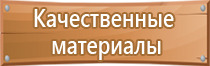 Качественные материалы